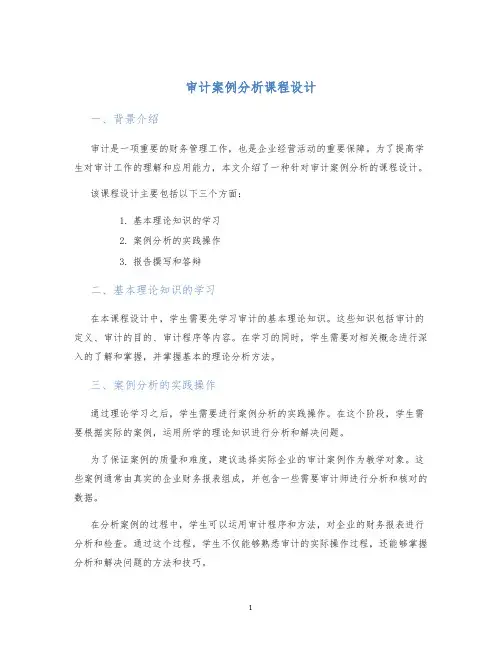 审计案例分析课程设计

一、背景介绍

审计是一项重要的财务管理工作，也是企业经营活动的重要保障。为了提高学生对审计工作的理解和应用能力，本文介绍了一种针对审计案例分析的课程设计。

该课程设计主要包括以下三个方面：

1. 基本理论知识的学习
2. 案例分析的实践操作
3. 报告撰写和答辩

二、基本理论知识的学习

在本课程设计中，学生需要先学习审计的基本理论知识。这些知识包括审计的定义、审计的目的、审计程序等内容。在学习的同时，学生需要对相关概念进行深入的了解和掌握，并掌握基本的理论分析方法。

三、案例分析的实践操作

通过理论学习之后，学生需要进行案例分析的实践操作。在这个阶段，学生需要根据实际的案例，运用所学的理论知识进行分析和解决问题。

为了保证案例的质量和难度，建议选择实际企业的审计案例作为教学对象。这些案例通常由真实的企业财务报表组成，并包含一些需要审计师进行分析和核对的数据。

在分析案例的过程中，学生可以运用审计程序和方法，对企业的财务报表进行分析和检查。通过这个过程，学生不仅能够熟悉审计的实际操作过程，还能够掌握分析和解决问题的方法和技巧。

1